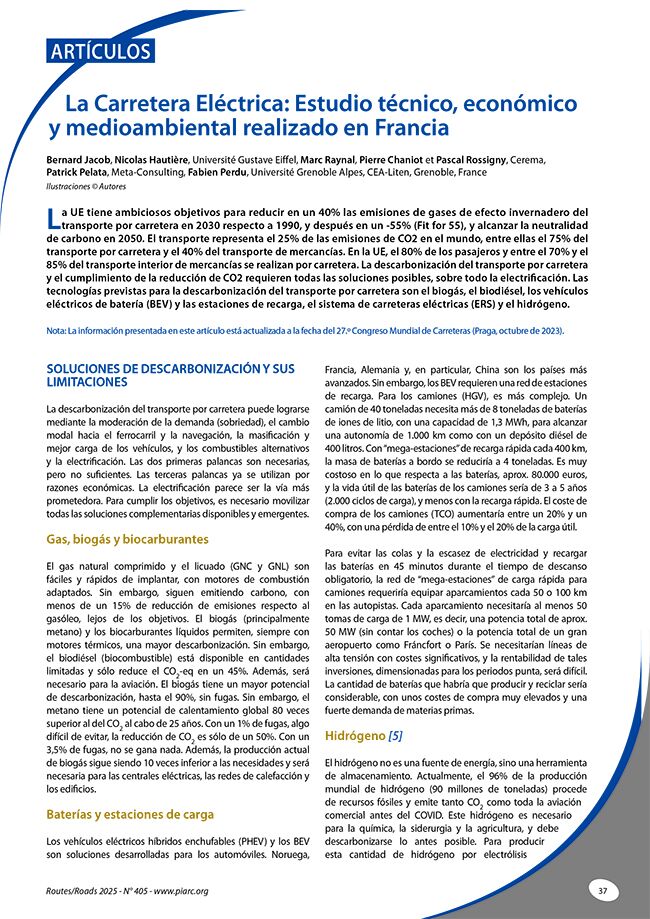 ARTÍCULOS

La Carretera Eléctrica: Estudio técnico, económico y medioambiental realizado en Francia

Bernard Jacob, Nicolas Hautière, Université Gustave Eiffel, Marc Raynal, Pierre Chaniot et Pascal Rossigny, Cerema, Patrick Pelata, Meta-Consulting, Fabien Perdu, Université Grenoble Alpes, CEA-Liten, Grenoble, France
Ilustraciones © Autores

La UE tiene ambiciosos objetivos para reducir en un 40% las emisiones de gases de efecto invernadero del transporte por carretera en 2030 respecto a 1990, y después en un -55% (Fit for 55), y alcanzar la neutralidad de carbono en 2050. El transporte representa el 25% de las emisiones de CO2 en el mundo, entre ellas el 75% del transporte por carretera y el 40% del transporte de mercancías. En la UE, el 80% de los pasajeros y entre el 70% y el 85% del transporte interior de mercancías se realizan por carretera. La descarbonización del transporte por carretera y el cumplimiento de la reducción de CO2 requieren todas las soluciones posibles, sobre todo la electrificación. Las tecnologías previstas para la descarbonización del transporte por carretera son el biogás, el biodiésel, los vehículos eléctricos de batería (BEV) y las estaciones de recarga, el sistema de carreteras eléctricas (ERS) y el hidrógeno.

Nota: La información presentada en este artículo está actualizada a la fecha del 27.º Congreso Mundial de Carreteras (Praga, octubre de 2023).

SOLUCIONES DE DESCARBONIZACIÓN Y SUS LIMITACIONES

La descarbonización del transporte por carretera puede lograrse mediante la moderación de la demanda (sobriedad), el cambio modal hacia el ferrocarril y la navegación, la masificación y mejor carga de los vehículos, y los combustibles alternativos y la electrificación. Las dos primeras palancas son necesarias, pero no suficientes. Las terceras palancas ya se utilizan por razones económicas. La electrificación parece ser la vía más prometedora. Para cumplir los objetivos, es necesario movilizar todas las soluciones complementarias disponibles y emergentes.

Gas, biogás y biocarburantes

El gas natural comprimido y el licuado (GNC y GNL) son fáciles y rápidos de implantar, con motores de combustión adaptados. Sin embargo, siguen emitiendo carbono, con menos de un 15% de reducción de emisiones respecto al gasóleo, lejos de los objetivos. El biogás (principalmente metano) y los biocarburantes líquidos permiten, siempre con motores térmicos, una mayor descarbonización. Sin embargo, el biodiésel (biocombustible) está disponible en cantidades limitadas y sólo reduce el $CO_2$-eq en un 45%. Además, será necesario para la aviación. El biogás tiene un mayor potencial de descarbonización, hasta el 90%, sin fugas. Sin embargo, el metano tiene un potencial de calentamiento global 80 veces superior al del $CO_2$ al cabo de 25 años. Con un 1% de fugas, algo difícil de evitar, la reducción de $CO_2$ es sólo de un 50%. Con un 3,5% de fugas, no se gana nada. Además, la producción actual de biogás sigue siendo 10 veces inferior a las necesidades y será necesaria para las centrales eléctricas, las redes de calefacción y los edificios.

Baterías y estaciones de carga

Los vehículos eléctricos híbridos enchufables (PHEV) y los BEV son soluciones desarrolladas para los automóviles. Noruega, Francia, Alemania y, en particular, China son los países más avanzados. Sin embargo, los BEV requieren una red de estaciones de recarga. Para los camiones (HGV), es más complejo. Un camión de 40 toneladas necesita más de 8 toneladas de baterías de iones de litio, con una capacidad de 1,3 MWh, para alcanzar una autonomía de 1.000 km como con un depósito diésel de 400 litros. Con "mega-estaciones" de recarga rápida cada 400 km, la masa de baterías a bordo se reduciría a 4 toneladas. Es muy costoso en lo que respecta a las baterías, aprox. 80.000 euros, y la vida útil de las baterías de los camiones sería de 3 a 5 años (2.000 ciclos de carga), y menos con la recarga rápida. El coste de compra de los camiones (TCO) aumentaría entre un 20% y un 40%, con una pérdida de entre el 10% y el 20% de la carga útil.

Para evitar las colas y la escasez de electricidad y recargar las baterías en 45 minutos durante el tiempo de descanso obligatorio, la red de "mega-estaciones" de carga rápida para camiones requeriría equipar aparcamientos cada 50 o 100 km en las autopistas. Cada aparcamiento necesitaría al menos 50 tomas de carga de 1 MW, es decir, una potencia total de aprox. 50 MW (sin contar los coches) o la potencia total de un gran aeropuerto como Fráncfort o París. Se necesitarían líneas de alta tensión con costes significativos, y la rentabilidad de tales inversiones, dimensionadas para los periodos punta, será difícil. La cantidad de baterías que habría que producir y reciclar sería considerable, con unos costes de compra muy elevados y una fuerte demanda de materias primas.

Hidrógeno [5]

El hidrógeno no es una fuente de energía, sino una herramienta de almacenamiento. Actualmente, el 96% de la producción mundial de hidrógeno (90 millones de toneladas) procede de recursos fósiles y emite tanto $CO_2$ como toda la aviación comercial antes del COVID. Este hidrógeno es necesario para la química, la siderurgia y la agricultura, y debe descarbonizarse lo antes posible. Para producir esta cantidad de hidrógeno por electrólisis

Routes/Roads 2025 - N° 405 - www.piarc.org

37